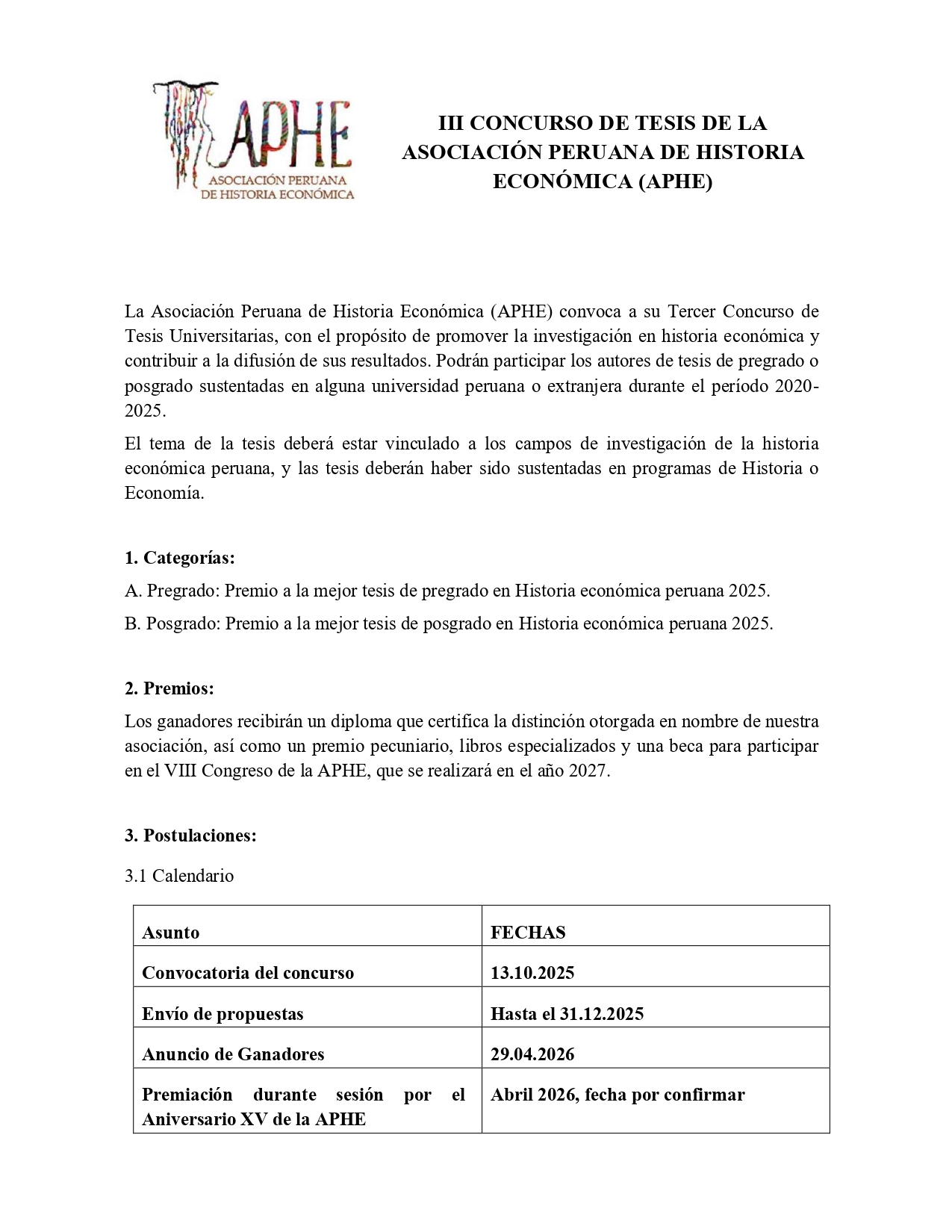 APHE
ASOCIACIÓN PERUANA DE HISTORIA ECONÓMICA

III CONCURSO DE TESIS DE LA ASOCIACIÓN PERUANA DE HISTORIA ECONÓMICA (APHE)

La Asociación Peruana de Historia Económica (APHE) convoca a su Tercer Concurso de Tesis Universitarias, con el propósito de promover la investigación en historia económica y contribuir a la difusión de sus resultados. Podrán participar los autores de tesis de pregrado o posgrado sustentadas en alguna universidad peruana o extranjera durante el período 2020-2025.

El tema de la tesis deberá estar vinculado a los campos de investigación de la historia económica peruana, y las tesis deberán haber sido sustentadas en programas de Historia o Economía.

1. Categorías:

A. Pregrado: Premio a la mejor tesis de pregrado en Historia económica peruana 2025.

B. Posgrado: Premio a la mejor tesis de posgrado en Historia económica peruana 2025.

2. Premios:

Los ganadores recibirán un diploma que certifica la distinción otorgada en nombre de nuestra asociación, así como un premio pecuniario, libros especializados y una beca para participar en el VIII Congreso de la APHE, que se realizará en el año 2027.

3. Postulaciones:

3.1 Calendario

| Asunto | FECHAS |
|---|---|
| Convocatoria del concurso | 13.10.2025 |
| Envío de propuestas | Hasta el 31.12.2025 |
| Anuncio de Ganadores | 29.04.2026 |
| Premiación durante sesión por el Aniversario XV de la APHE | Abril 2026, fecha por confirmar |